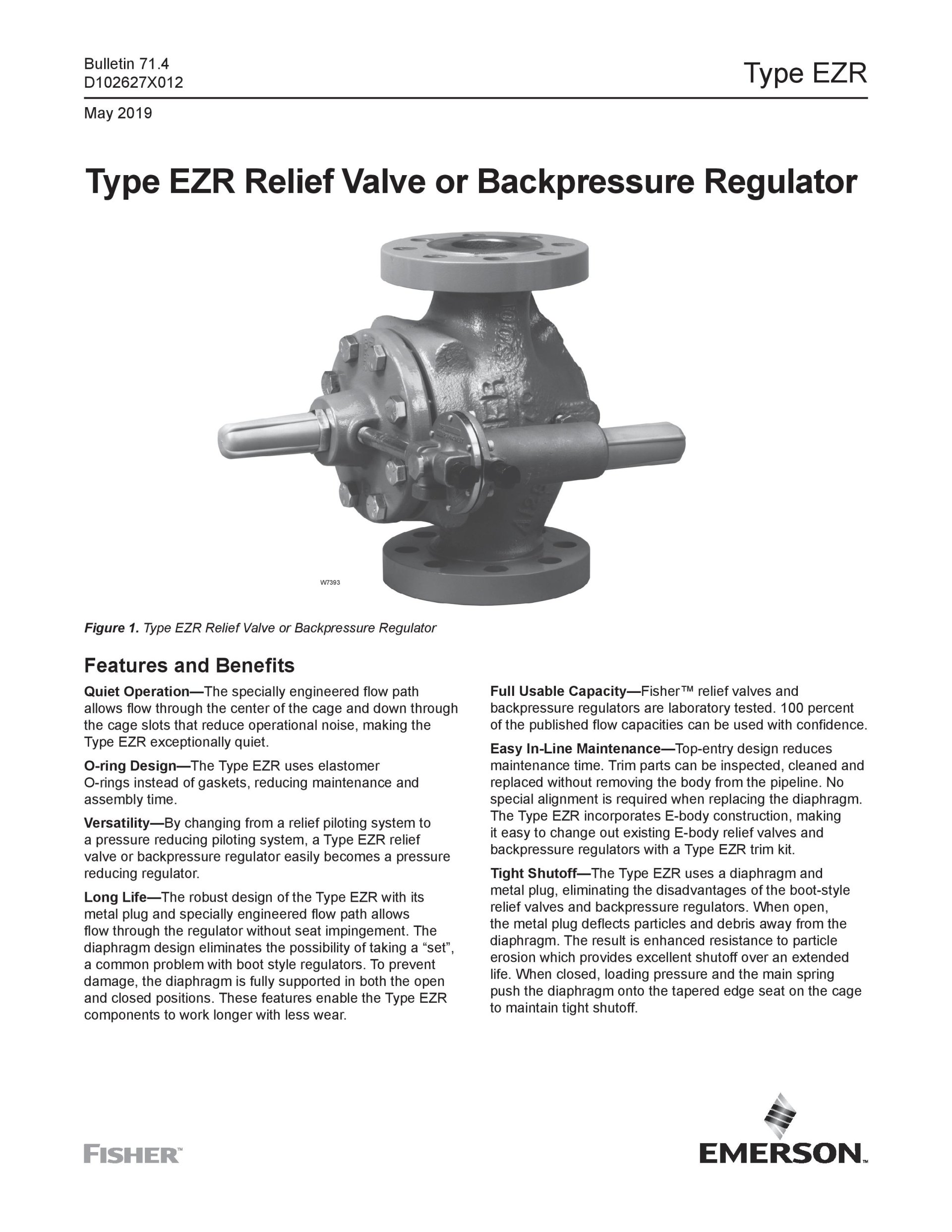 Bulletin 71.4
D102627X012

Type EZR

May 2019

Type EZR Relief Valve or Backpressure Regulator

W7393

Figure 1. Type EZR Relief Valve or Backpressure Regulator

Features and Benefits

Quiet Operation—The specially engineered flow path allows flow through the center of the cage and down through the cage slots that reduce operational noise, making the Type EZR exceptionally quiet.

O-ring Design—The Type EZR uses elastomer O-rings instead of gaskets, reducing maintenance and assembly time.

Versatility—By changing from a relief piloting system to a pressure reducing piloting system, a Type EZR relief valve or backpressure regulator easily becomes a pressure reducing regulator.

Long Life—The robust design of the Type EZR with its metal plug and specially engineered flow path allows flow through the regulator without seat impingement. The diaphragm design eliminates the possibility of taking a “set”, a common problem with boot style regulators. To prevent damage, the diaphragm is fully supported in both the open and closed positions. These features enable the Type EZR components to work longer with less wear.

Full Usable Capacity—Fisher™ relief valves and backpressure regulators are laboratory tested. 100 percent of the published flow capacities can be used with confidence.

Easy In-Line Maintenance—Top-entry design reduces maintenance time. Trim parts can be inspected, cleaned and replaced without removing the body from the pipeline. No special alignment is required when replacing the diaphragm. The Type EZR incorporates E-body construction, making it easy to change out existing E-body relief valves and backpressure regulators with a Type EZR trim kit.

Tight Shutoff—The Type EZR uses a diaphragm and metal plug, eliminating the disadvantages of the boot-style relief valves and backpressure regulators. When open, the metal plug deflects particles and debris away from the diaphragm. The result is enhanced resistance to particle erosion which provides excellent shutoff over an extended life. When closed, loading pressure and the main spring push the diaphragm onto the tapered edge seat on the cage to maintain tight shutoff.

FISHER™

EMERSON™